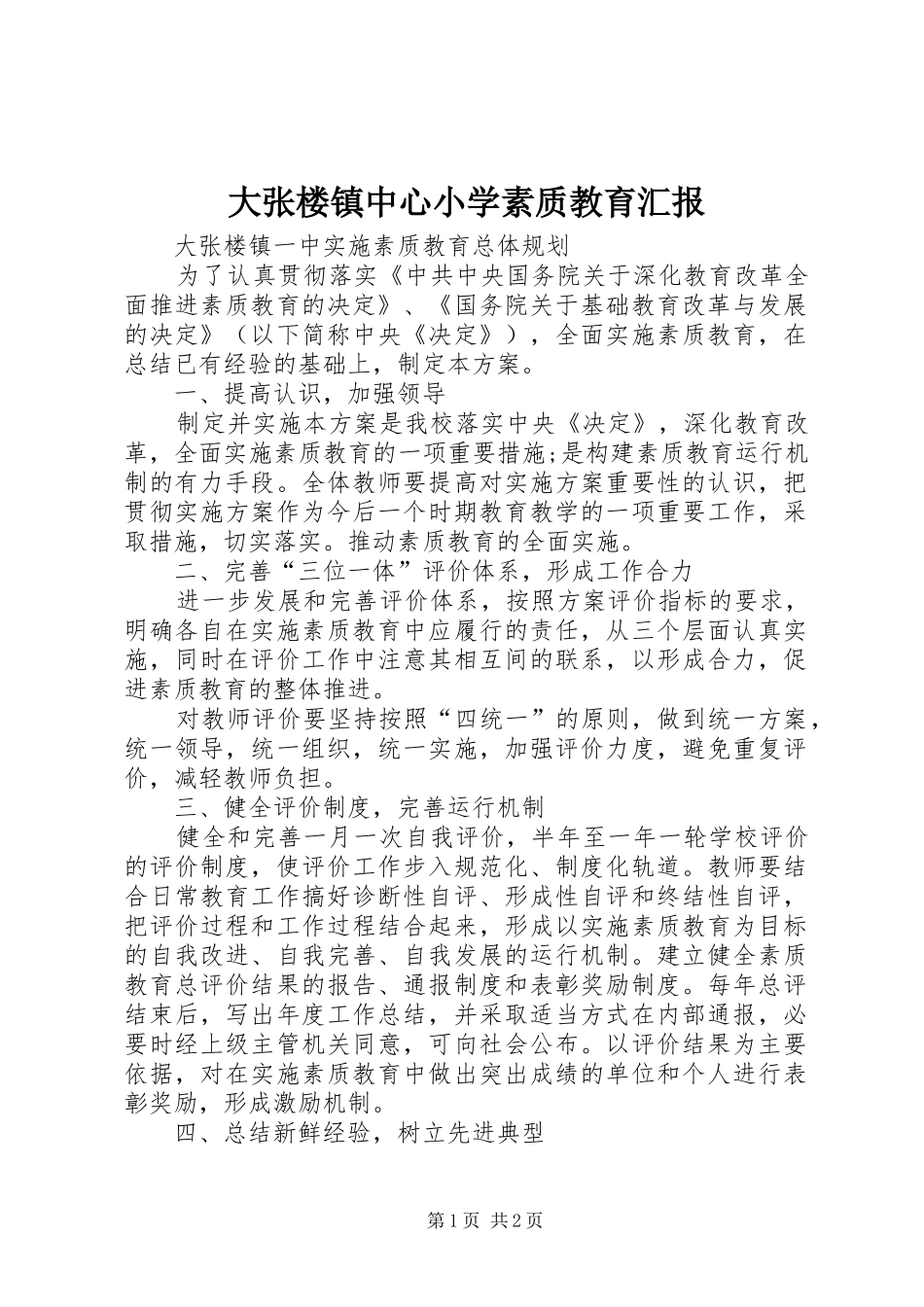 大张楼镇中心小学素质教育汇报

大张楼镇一中实施素质教育总体规划

为了认真贯彻落实《中共中央国务院关于深化教育改革全面推进素质教育的决定》、《国务院关于基础教育改革与发展的决定》（以下简称中央《决定》），全面实施素质教育，在总结已有经验的基础上，制定本方案。

一、提高认识，加强领导

制定并实施本方案是我校落实中央《决定》，深化教育改革，全面实施素质教育的一项重要措施;是构建素质教育运行机制的有力手段。全体教师要提高对实施方案重要性的认识，把贯彻实施方案作为今后一个时期教育教学的一项重要工作，采取措施，切实落实。推动素质教育的全面实施。

二、完善“三位一体”评价体系，形成工作合力

进一步发展和完善评价体系，按照方案评价指标的要求，明确各自在实施素质教育中应履行的责任，从三个层面认真实施，同时在评价工作中注意其相互间的联系，以形成合力，促进素质教育的整体推进。

对教师评价要坚持按照“四统一”的原则，做到统一方案，统一领导，统一组织，统一实施，加强评价力度，避免重复评价，减轻教师负担。

三、健全评价制度，完善运行机制

健全和完善一月一次自我评价，半年至一年一轮学校评价的评价制度，使评价工作步入规范化、制度化轨道。教师要结合日常教育工作搞好诊断性自评、形成性自评和终结性自评，把评价过程和工作过程结合起来，形成以实施素质教育为目标的自我改进、自我完善、自我发展的运行机制。建立健全素质教育总评价结果的报告、通报制度和表彰奖励制度。每年总评结束后，写出年度工作总结，并采取适当方式在内部通报，必要时经上级主管机关同意，可向社会公布。以评价结果为主要依据，对在实施素质教育中做出突出成绩的单位和个人进行表彰奖励，形成激励机制。

四、总结新鲜经验，树立先进典型

第1页 共2页